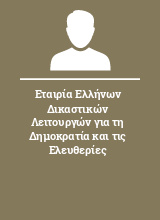 Εταιρία Ελλήνων Δικαστικών Λειτουργών για τη Δημοκρατία και τις Ελευθερίες